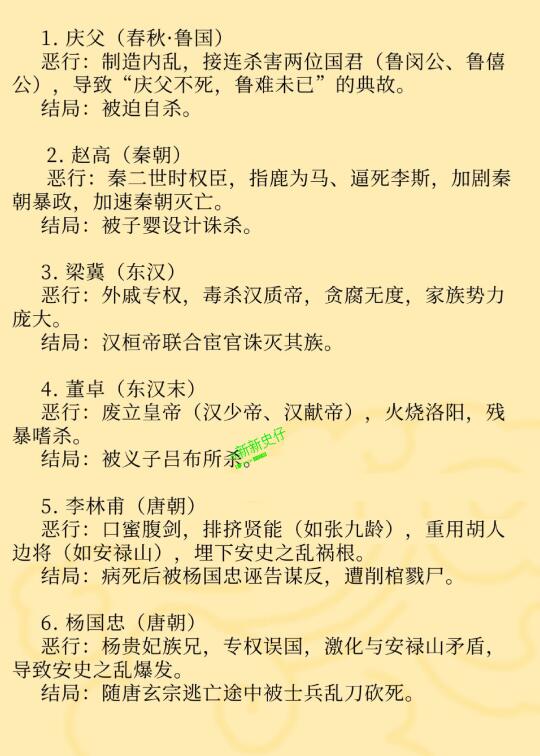 1.庆父（春秋·鲁国）
恶行：制造内乱，接连杀害两位国君（鲁闵公、鲁僖公），导致“庆父不死，鲁难未已”的典故。
结局：被迫自杀。

2.赵高（秦朝）
恶行：秦二世时权臣，指鹿为马、逼死李斯，加剧秦朝暴政，加速秦朝灭亡。
结局：被子婴设计诛杀。

3.梁冀（东汉）
恶行：外戚专权，毒杀汉质帝，贪腐无度，家族势力庞大。
结局：汉桓帝联合宦官诛灭其族。

4.董卓（东汉末）
恶行：废立皇帝（汉少帝、汉献帝），火烧洛阳，残暴嗜杀。
结局：被义子吕布所杀。

5.李林甫（唐朝）
恶行：口蜜腹剑，排挤贤能（如张九龄），重用胡人边将（如安禄山），埋下安史之乱祸根。
结局：病死后被杨国忠诬告谋反，遭削棺戮尸。

6.杨国忠（唐朝）
恶行：杨贵妃族兄，专权误国，激化与安禄山矛盾，导致安史之乱爆发。
结局：随唐玄宗逃亡途中被士兵乱刀砍死。

新新史仔